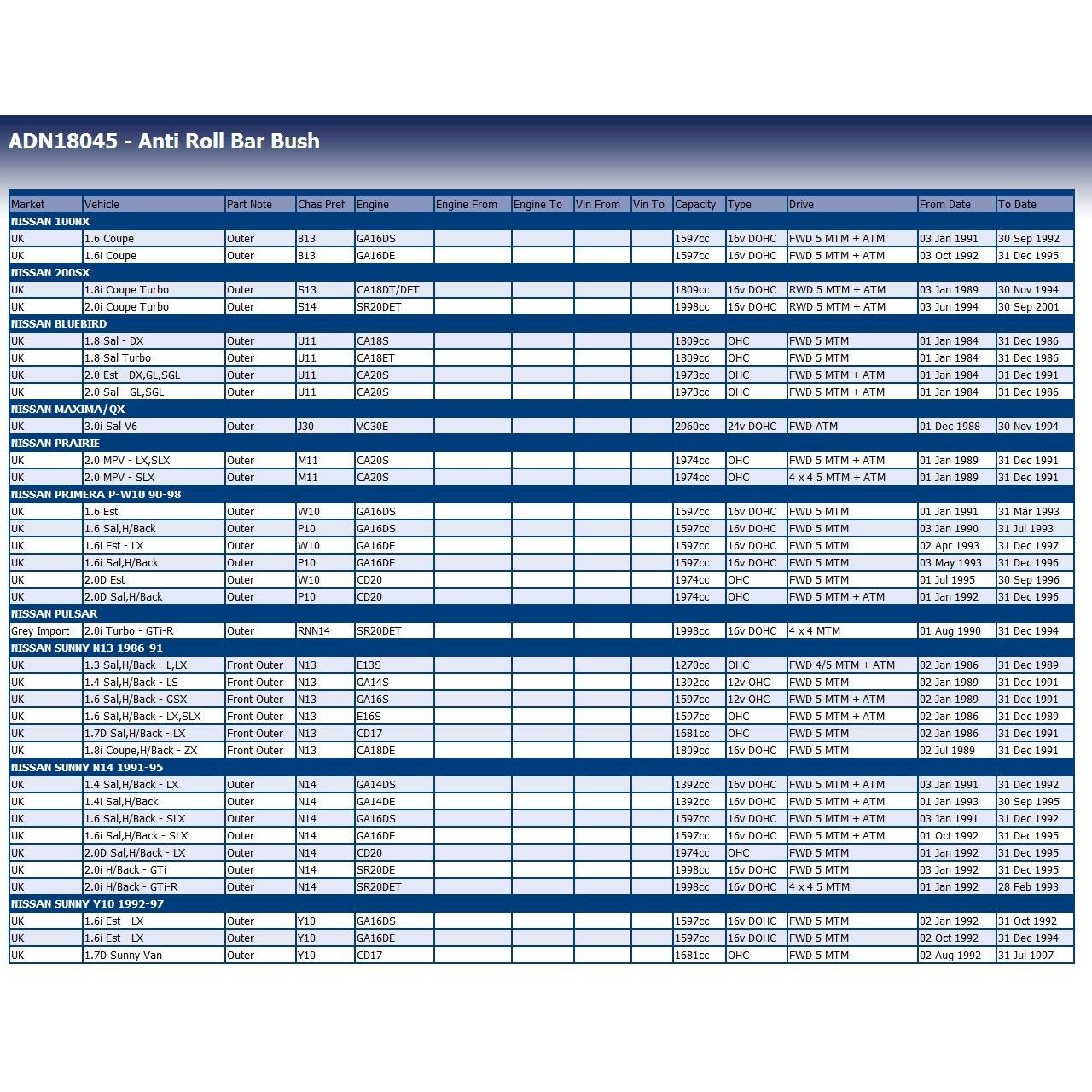 ADN18045 - Anti Roll Bar Bush

| Market | Vehicle | Part Note | Chas Pref | Engine | Engine From | Engine To | Vin From | Vin To | Capacity | Type | Drive | From Date | To Date |
|---|---|---|---|---|---|---|---|---|---|---|---|---|---|
| NISSAN 100NX | | | | | | | | | | | | | |
| UK | 1.6 Coupe | Outer | B13 | GA16DS | | | | | 1597cc | 16v DOHC | FWD 5 MTM + ATM | 03 Jan 1991 | 30 Sep 1992 |
| UK | 1.6i Coupe | Outer | B13 | GA16DE | | | | | 1597cc | 16v DOHC | FWD 5 MTM + ATM | 03 Oct 1992 | 31 Dec 1995 |
| NISSAN 200SX | | | | | | | | | | | | | |
| UK | 1.8i Coupe Turbo | Outer | S13 | CA18DT/DET | | | | | 1809cc | 16v DOHC | RWD 5 MTM + ATM | 03 Jan 1989 | 30 Nov 1994 |
| UK | 2.0i Coupe Turbo | Outer | S14 | SR20DET | | | | | 1998cc | 16v DOHC | RWD 5 MTM + ATM | 03 Jun 1994 | 30 Sep 2001 |
| NISSAN BLUEBIRD | | | | | | | | | | | | | |
| UK | 1.8 Sal - DX | Outer | U11 | CA18S | | | | | 1809cc | OHC | FWD 5 MTM | 01 Jan 1984 | 31 Dec 1986 |
| UK | 1.8 Sal Turbo | Outer | U11 | CA18ET | | | | | 1809cc | OHC | FWD 5 MTM | 01 Jan 1984 | 31 Dec 1986 |
| UK | 2.0 Est - DX,GL,SGL | Outer | U11 | CA20S | | | | | 1973cc | OHC | FWD 5 MTM + ATM | 01 Jan 1984 | 31 Dec 1991 |
| UK | 2.0 Sal - GL,SGL | Outer | U11 | CA20S | | | | | 1973cc | OHC | FWD 5 MTM + ATM | 01 Jan 1984 | 31 Dec 1986 |
| NISSAN MAXIMA/QX | | | | | | | | | | | | | |
| UK | 3.0i Sal V6 | Outer | J30 | VG30E | | | | | 2960cc | 24v DOHC | FWD ATM | 01 Dec 1988 | 30 Nov 1994 |
| NISSAN PRAIRIE | | | | | | | | | | | | | |
| UK | 2.0 MPV - LX,SLX | Outer | M11 | CA20S | | | | | 1974cc | OHC | FWD 5 MTM + ATM | 01 Jan 1989 | 31 Dec 1991 |
| UK | 2.0 MPV - SLX | Outer | M11 | CA20S | | | | | 1974cc | OHC | 4 x 4 5 MTM + ATM | 01 Jan 1989 | 31 Dec 1991 |
| NISSAN PRIMERA P-W10 90-98 | | | | | | | | | | | | | |
| UK | 1.6 Est | Outer | W10 | GA16DS | | | | | 1597cc | 16v DOHC | FWD 5 MTM | 01 Jan 1991 | 31 Mar 1993 |
| UK | 1.6 Sal,H/Back | Outer | P10 | GA16DS | | | | | 1597cc | 16v DOHC | FWD 5 MTM | 03 Jan 1990 | 31 Jul 1993 |
| UK | 1.6i Est - LX | Outer | W10 | GA16DE | | | | | 1597cc | 16v DOHC | FWD 5 MTM | 02 Apr 1993 | 31 Dec 1997 |
| UK | 1.6i Sal,H/Back | Outer | P10 | GA16DE | | | | | 1597cc | 16v DOHC | FWD 5 MTM | 03 May 1993 | 31 Dec 1996 |
| UK | 2.0D Est | Outer | W10 | CD20 | | | | | 1974cc | OHC | FWD 5 MTM | 01 Jul 1995 | 30 Sep 1996 |
| UK | 2.0D Sal,H/Back | Outer | P10 | CD20 | | | | | 1974cc | OHC | FWD 5 MTM + ATM | 01 Jan 1992 | 31 Dec 1996 |
| NISSAN PULSAR | | | | | | | | | | | | | |
| Grey Import | 2.0i Turbo - GTi-R | Outer | RNN14 | SR20DET | | | | | 1998cc | 16v DOHC | 4 x 4 MTM | 01 Aug 1990 | 31 Dec 1994 |
| NISSAN SUNNY N13 1986-91 | | | | | | | | | | | | | |
| UK | 1.3 Sal,H/Back - L,LX | Front Outer | N13 | E13S | | | | | 1270cc | OHC | FWD 4/5 MTM + ATM | 02 Jan 1986 | 31 Dec 1989 |
| UK | 1.4 Sal,H/Back - LS | Front Outer | N13 | GA14S | | | | | 1392cc | 12v OHC | FWD 5 MTM | 02 Jan 1989 | 31 Dec 1991 |
| UK | 1.6 Sal,H/Back - GSX | Front Outer | N13 | GA16S | | | | | 1597cc | 12v OHC | FWD 5 MTM + ATM | 02 Jan 1989 | 31 Dec 1991 |
| UK | 1.6 Sal,H/Back - LX,SLX | Front Outer | N13 | E16S | | | | | 1597cc | OHC | FWD 5 MTM + ATM | 02 Jan 1986 | 31 Dec 1989 |
| UK | 1.7D Sal,H/Back - LX | Front Outer | N13 | CD17 | | | | | 1681cc | OHC | FWD 5 MTM | 02 Jan 1986 | 31 Dec 1991 |
| UK | 1.8i Coupe,H/Back - ZX | Front Outer | N13 | CA18DE | | | | | 1809cc | 16v DOHC | FWD 5 MTM | 02 Jul 1989 | 31 Dec 1991 |
| NISSAN SUNNY N14 1991-95 | | | | | | | | | | | | | |
| UK | 1.4 Sal,H/Back - LX | Outer | N14 | GA14DS | | | | | 1392cc | 16v DOHC | FWD 5 MTM + ATM | 03 Jan 1991 | 31 Dec 1992 |
| UK | 1.4i Sal,H/Back | Outer | N14 | GA14DE | | | | | 1392cc | 16v DOHC | FWD 5 MTM + ATM | 01 Jan 1993 | 30 Sep 1995 |
| UK | 1.6 Sal,H/Back - SLX | Outer | N14 | GA16DS | | | | | 1597cc | 16v DOHC | FWD 5 MTM + ATM | 03 Jan 1991 | 31 Dec 1992 |
| UK | 1.6i Sal,H/Back - SLX | Outer | N14 | GA16DE | | | | | 1597cc | 16v DOHC | FWD 5 MTM + ATM | 01 Oct 1992 | 31 Dec 1995 |
| UK | 2.0D Sal,H/Back - LX | Outer | N14 | CD20 | | | | | 1974cc | OHC | FWD 5 MTM | 01 Jan 1992 | 31 Dec 1995 |
| UK | 2.0i H/Back - GTi | Outer | N14 | SR20DE | | | | | 1998cc | 16v DOHC | FWD 5 MTM | 03 Jan 1992 | 31 Dec 1995 |
| UK | 2.0i H/Back - GTi-R | Outer | N14 | SR20DET | | | | | 1998cc | 16v DOHC | 4 x 4 5 MTM | 01 Jan 1992 | 28 Feb 1993 |
| NISSAN SUNNY Y10 1992-97 | | | | | | | | | | | | | |
| UK | 1.6i Est - LX | Outer | Y10 | GA16DS | | | | | 1597cc | 16v DOHC | FWD 5 MTM | 02 Jan 1992 | 31 Oct 1992 |
| UK | 1.6i Est - LX | Outer | Y10 | GA16DE | | | | | 1597cc | 16v DOHC | FWD 5 MTM | 02 Oct 1992 | 31 Dec 1994 |
| UK | 1.7D Sunny Van | Outer | Y10 | CD17 | | | | | 1681cc | OHC | FWD 5 MTM | 02 Aug 1992 | 31 Jul 1997 |